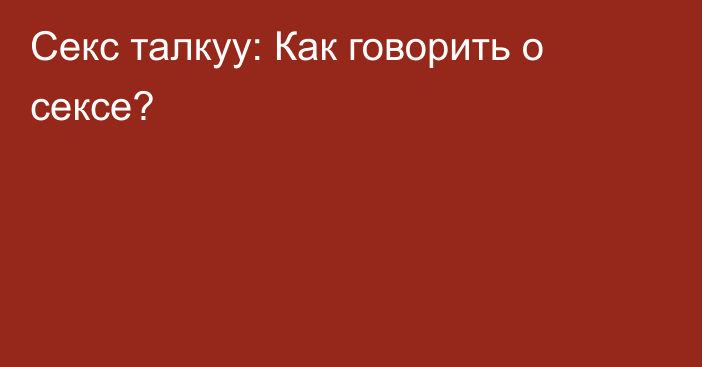 Секс талкуу: Как говорить о сексе?